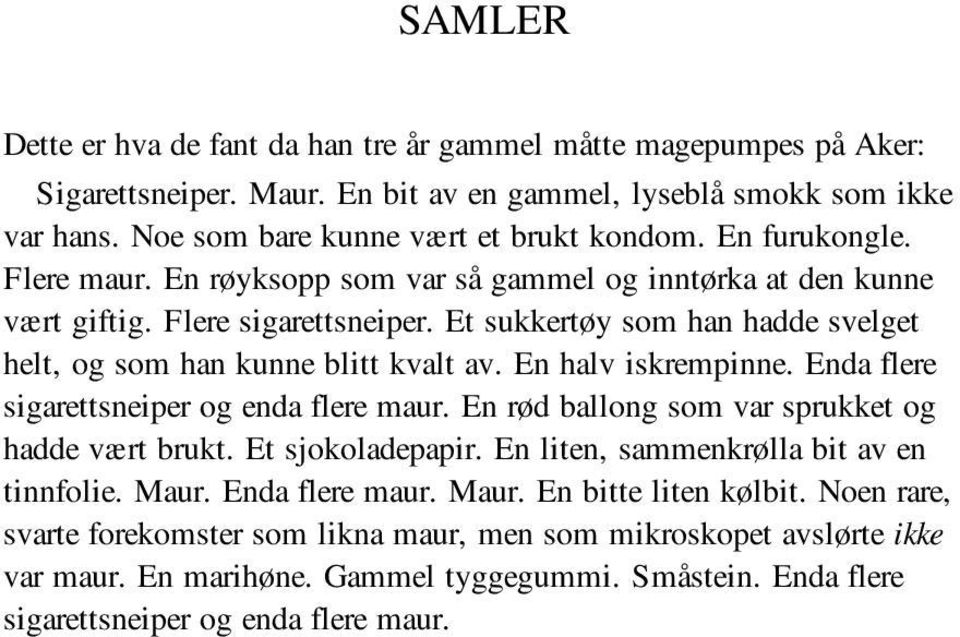 SAMLER

Dette er hva de fant da han tre år gammel måtte magepumpes på Aker:

Sigarettsneiper. Maur. En bit av en gammel, lyseblå smokk som ikke var hans. Noe som bare kunne vært et brukt kondom. En furukongle. Flere maur. En røyksopp som var så gammel og inntørka at den kunne vært giftig. Flere sigarettsneiper. Et sukkertøy som han hadde svelget helt, og som han kunne blitt kvalt av. En halv iskrempinne. Enda flere sigarettsneiper og enda flere maur. En rød ballong som var sprukket og hadde vært brukt. Et sjokoladepapir. En liten, sammenkrølla bit av en tinnfolie. Maur. Enda flere maur. Maur. En bitte liten kølbit. Noen rare, svarte forekomster som likna maur, men som mikroskopet avslørte ikke var maur. En marihøne. Gammel tyggegummi. Småstein. Enda flere sigarettsneiper og enda flere maur.